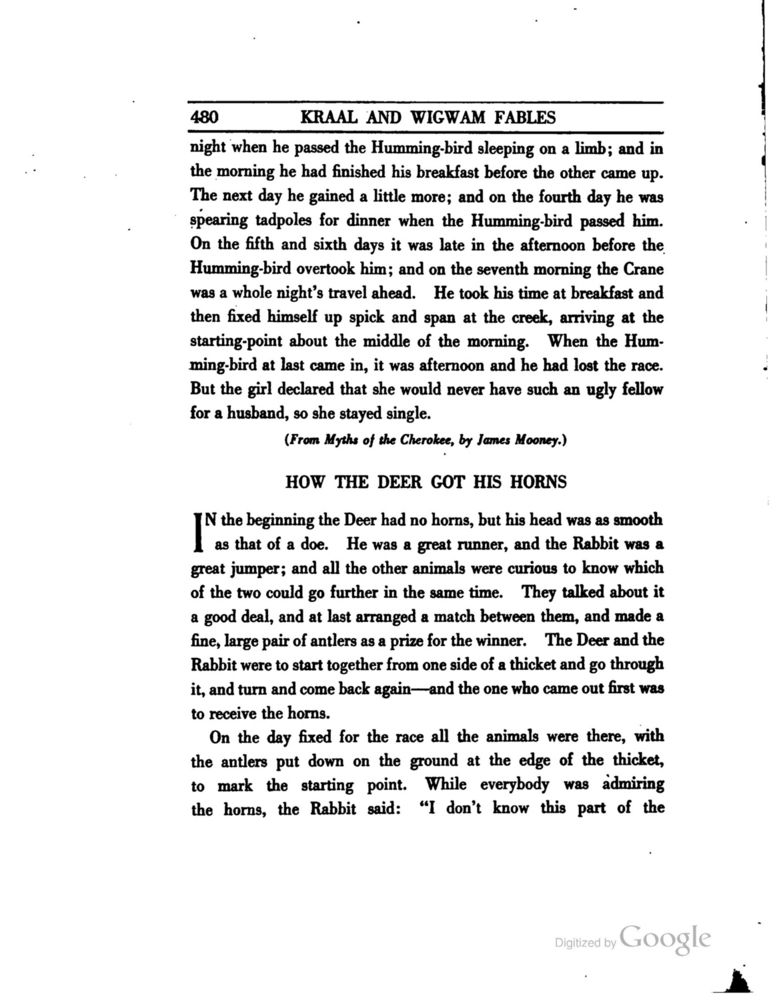 480 KRAAL AND WIGWAM FABLES

night when he passed the Humming-bird sleeping on a limb; and in the morning he had finished his breakfast before the other came up. The next day he gained a little more; and on the fourth day he was spearing tadpoles for dinner when the Humming-bird passed him. On the fifth and sixth days it was late in the afternoon before the Humming-bird overtook him; and on the seventh morning the Crane was a whole night's travel ahead. He took his time at breakfast and then fixed himself up spick and span at the creek, arriving at the starting-point about the middle of the morning. When the Humming-bird at last came in, it was afternoon and he had lost the race. But the girl declared that she would never have such an ugly fellow for a husband, so she stayed single.

(From Myths of the Cherokee, by James Mooney.)

HOW THE DEER GOT HIS HORNS

IN the beginning the Deer had no horns, but his head was as smooth as that of a doe. He was a great runner, and the Rabbit was a great jumper; and all the other animals were curious to know which of the two could go further in the same time. They talked about it a good deal, and at last arranged a match between them, and made a fine, large pair of antlers as a prize for the winner. The Deer and the Rabbit were to start together from one side of a thicket and go through it, and turn and come back again—and the one who came out first was to receive the horns.

On the day fixed for the race all the animals were there, with the antlers put down on the ground at the edge of the thicket, to mark the starting point. While everybody was admiring the horns, the Rabbit said: "I don't know this part of the

Digitized by Google